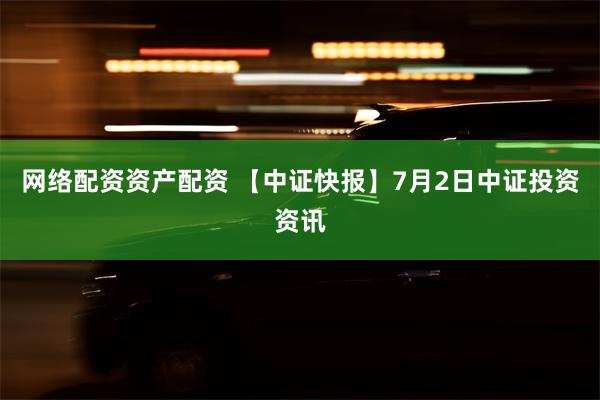 网络配资资产配资 【中证快报】7月2日中证投资资讯